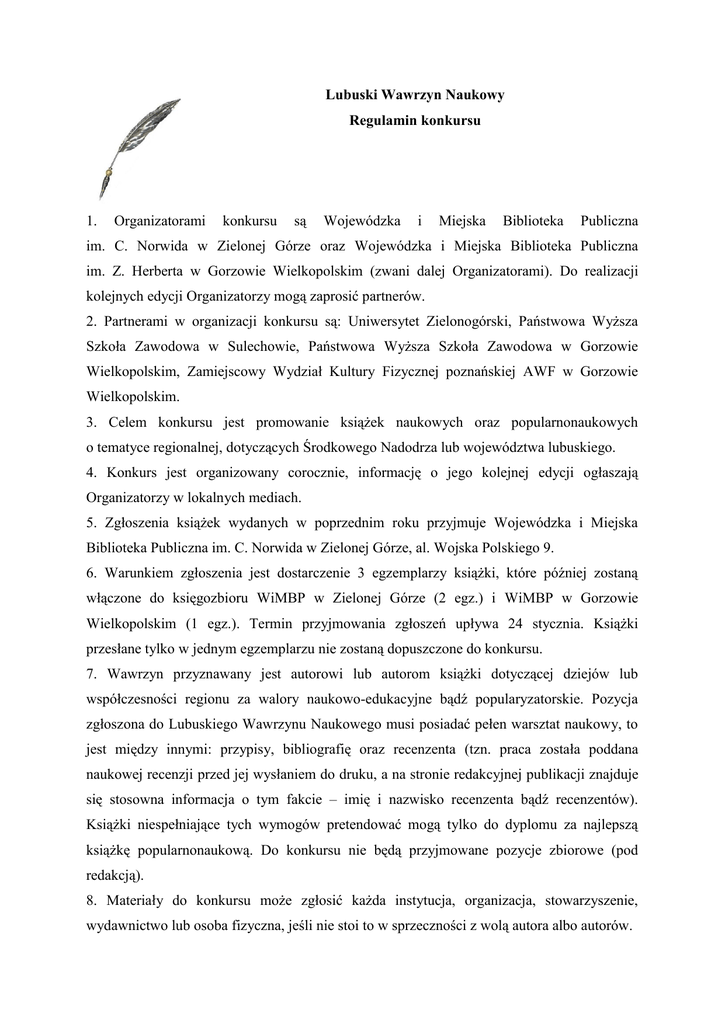 Lubuski Wawrzyn Naukowy
Regulamin konkursu

1. Organizatorami konkursu są Wojewódzka i Miejska Biblioteka Publiczna im. C. Norwida w Zielonej Górze oraz Wojewódzka i Miejska Biblioteka Publiczna im. Z. Herberta w Gorzowie Wielkopolskim (zwani dalej Organizatorami). Do realizacji kolejnych edycji Organizatorzy mogą zaprosić partnerów.
2. Partnerami w organizacji konkursu są: Uniwersytet Zielonogórski, Państwowa Wyższa Szkoła Zawodowa w Sulechowie, Państwowa Wyższa Szkoła Zawodowa w Gorzowie Wielkopolskim, Zamiejscowy Wydział Kultury Fizycznej poznańskiej AWF w Gorzowie Wielkopolskim.
3. Celem konkursu jest promowanie książek naukowych oraz popularnonaukowych o tematyce regionalnej, dotyczących Środkowego Nadodrza lub województwa lubuskiego.
4. Konkurs jest organizowany corocznie, informację o jego kolejnej edycji ogłaszają Organizatorzy w lokalnych mediach.
5. Zgłoszenia książek wydanych w poprzednim roku przyjmuje Wojewódzka i Miejska Biblioteka Publiczna im. C. Norwida w Zielonej Górze, al. Wojska Polskiego 9.
6. Warunkiem zgłoszenia jest dostarczenie 3 egzemplarzy książki, które później zostaną włączone do księgozbioru WiMBP w Zielonej Górze (2 egz.) i WiMBP w Gorzowie Wielkopolskim (1 egz.). Termin przyjmowania zgłoszeń upływa 24 stycznia. Książki przesłane tylko w jednym egzemplarzu nie zostaną dopuszczone do konkursu.
7. Wawrzyn przyznawany jest autorowi lub autorom książki dotyczącej dziejów lub współczesności regionu za walory naukowo-edukacyjne bądź popularyzatorskie. Pozycja zgłoszona do Lubuskiego Wawrzynu Naukowego musi posiadać pełen warsztat naukowy, to jest między innymi: przypisy, bibliografię oraz recenzenta (tzn. praca została poddana naukowej recenzji przed jej wysłaniem do druku, a na stronie redakcyjnej publikacji znajduje się stosowna informacja o tym fakcie – imię i nazwisko recenzenta bądź recenzentów). Książki niespełniające tych wymogów pretendować mogą tylko do dyplomu za najlepszą książkę popularnonaukową. Do konkursu nie będą przyjmowane pozycje zbiorowe (pod redakcją).
8. Materiały do konkursu może zgłosić każda instytucja, organizacja, stowarzyszenie, wydawnictwo lub osoba fizyczna, jeśli nie stoi to w sprzeczności z wolą autora albo autorów.